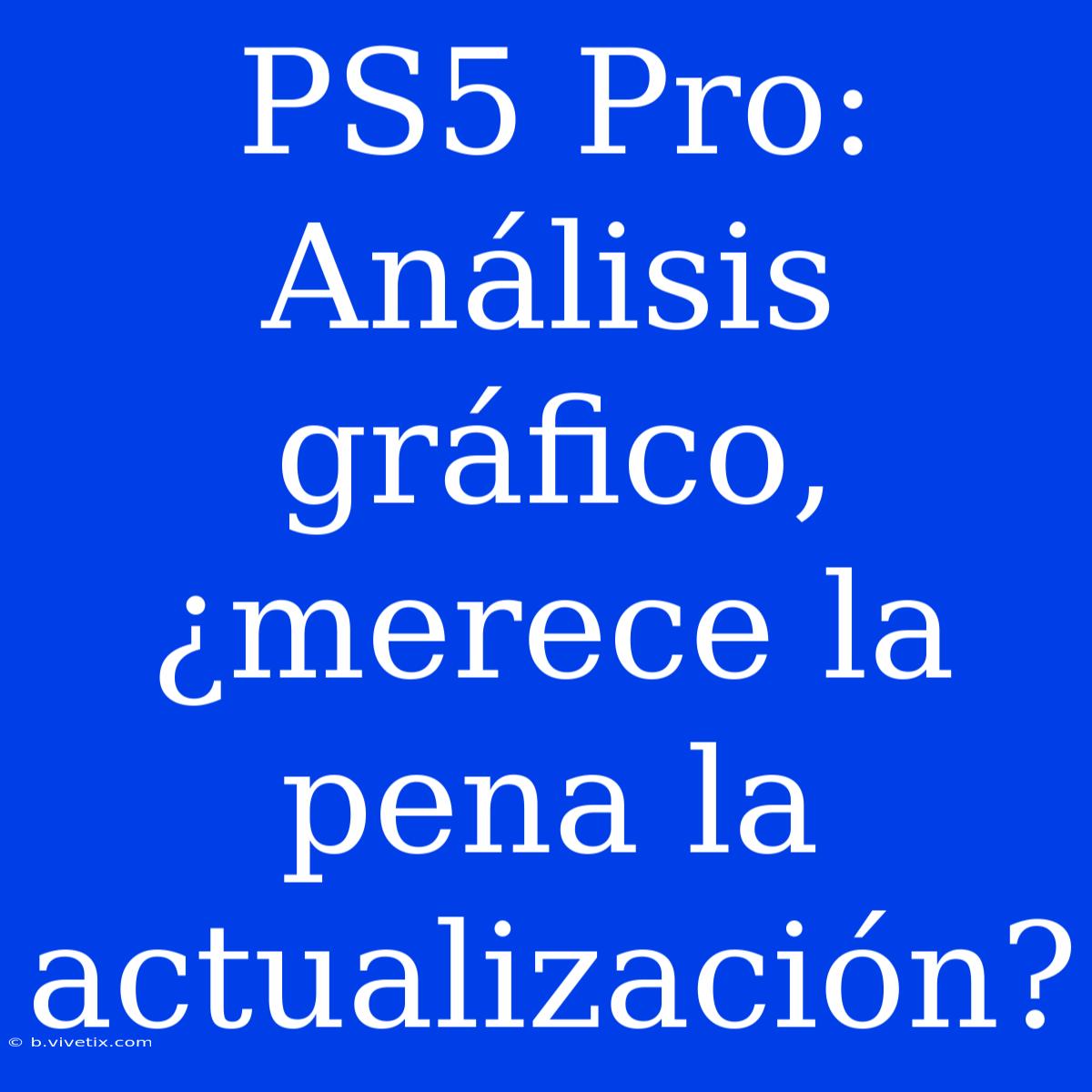 PS5 Pro: Análisis gráfico, ¿merece la pena la actualización?

© b.vivetix.com